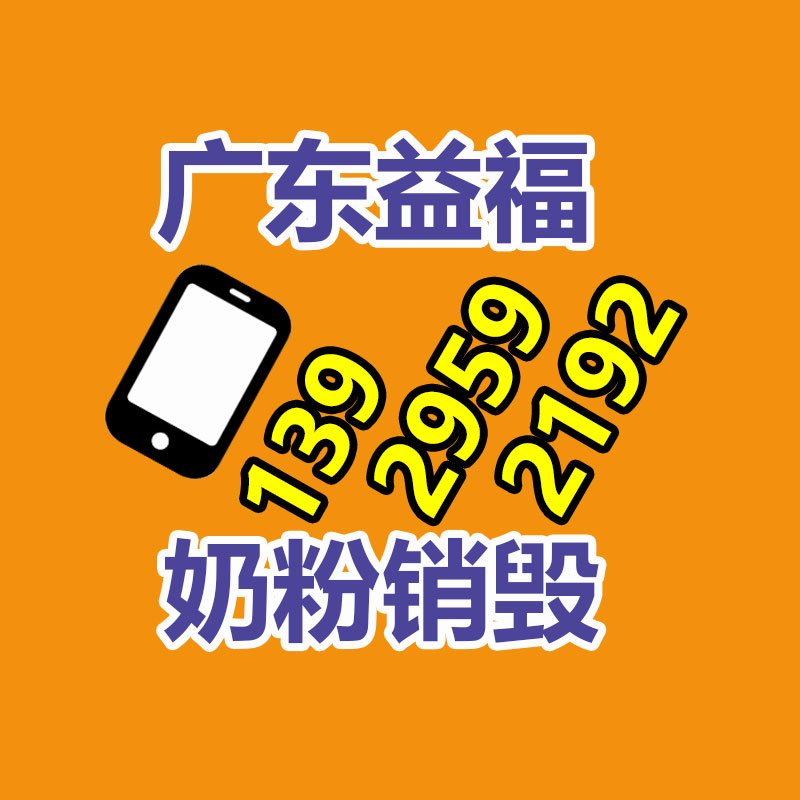 广东益福

139 2959 2192

奶粉销毁